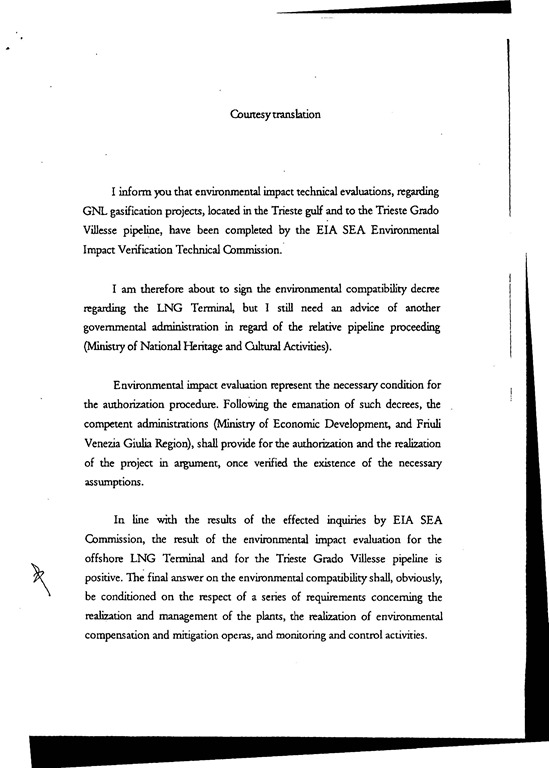 Courtesy translation

I inform you that environmental impact technical evaluations, regarding GNL gasification projects, located in the Trieste gulf and to the Trieste Grado Villesse pipeline, have been completed by the EIA SEA Environmental Impact Verification Technical Commission.

I am therefore about to sign the environmental compatibility decree regarding the LNG Terminal, but I still need an advice of another governmental administration in regard of the relative pipeline proceeding (Ministry of National Heritage and Cultural Activities).

Environmental impact evaluation represent the necessary condition for the authorization procedure. Following the emanation of such decrees, the competent administrations (Ministry of Economic Development, and Friuli Venezia Giulia Region), shall provide for the authorization and the realization of the project in argument, once verified the existence of the necessary assumptions.

In line with the results of the effected inquiries by EIA SEA Commission, the result of the environmental impact evaluation for the offshore LNG Terminal and for the Trieste Grado Villesse pipeline is positive. The final answer on the environmental compatibility shall, obviously, be conditioned on the respect of a series of requirements concerning the realization and management of the plants, the realization of environmental compensation and mitigation operas, and monitoring and control activities.